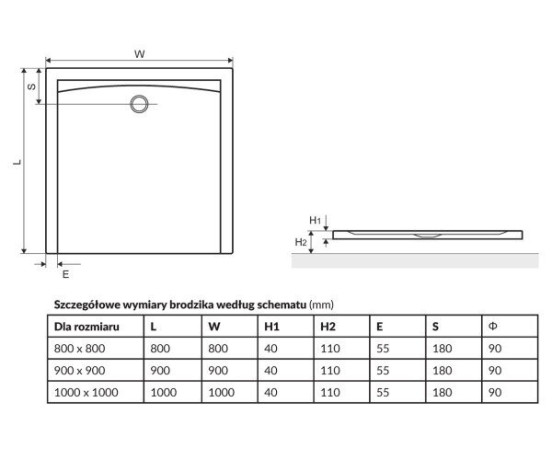 W

S

L

E

H1

H2

Szczegółowe wymiary brodzika według schematu (mm)

| Dla rozmiaru | L | W | H1 | H2 | E | S | Φ |
|---|---|---|---|---|---|---|---|
| 800 x 800 | 800 | 800 | 40 | 110 | 55 | 180 | 90 |
| 900 x 900 | 900 | 900 | 40 | 110 | 55 | 180 | 90 |
| 1000 x 1000 | 1000 | 1000 | 40 | 110 | 55 | 180 | 90 |